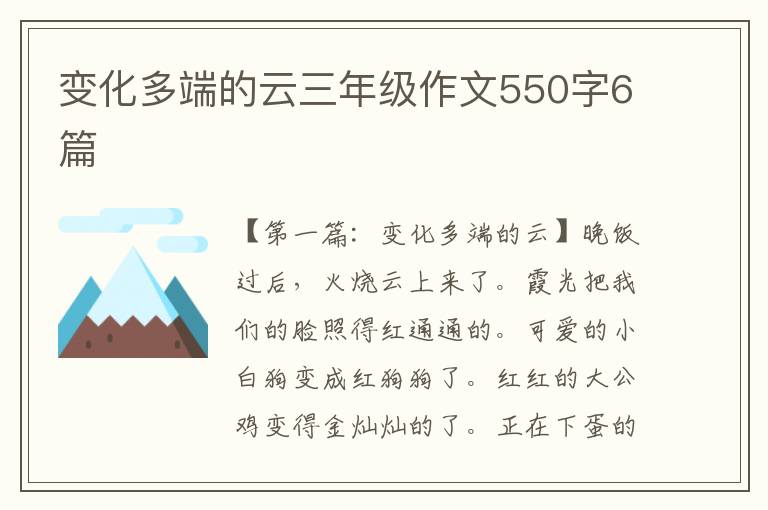 变化多端的云三年级作文550字6篇

【第一篇：变化多端的云】晚饭过后，火烧云上来了。霞光把我们的脸照得红通通的。可爱的小白狗变成红狗狗了。红红的大公鸡变得金灿灿的了。正在下蛋的